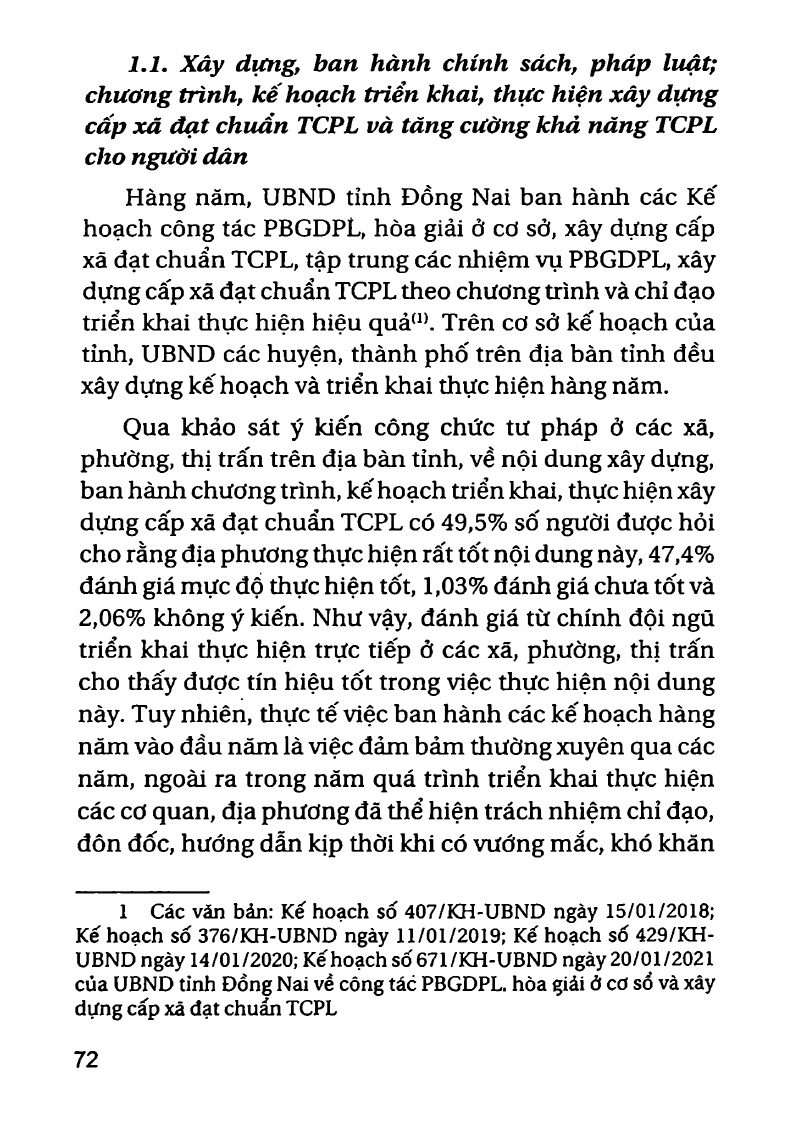 1.1. Xây dựng, ban hành chính sách, pháp luật; chương trình, kế hoạch triển khai, thực hiện xây dựng cấp xã đạt chuẩn TCPL và tăng cường khả năng TCPL cho người dân

Hàng năm, UBND tỉnh Đồng Nai ban hành các Kế hoạch công tác PBGDPL, hòa giải ở cơ sở, xây dựng cấp xã đạt chuẩn TCPL, tập trung các nhiệm vụ PBGDPL, xây dựng cấp xã đạt chuẩn TCPL theo chương trình và chỉ đạo triển khai thực hiện hiệu quả$^{(1)}$. Trên cơ sở kế hoạch của tỉnh, UBND các huyện, thành phố trên địa bàn tỉnh đều xây dựng kế hoạch và triển khai thực hiện hàng năm.

Qua khảo sát ý kiến công chức tư pháp ở các xã, phường, thị trấn trên địa bàn tỉnh, về nội dung xây dựng, ban hành chương trình, kế hoạch triển khai, thực hiện xây dựng cấp xã đạt chuẩn TCPL có 49,5% số người được hỏi cho rằng địa phương thực hiện rất tốt nội dung này, 47,4% đánh giá mực độ thực hiện tốt, 1,03% đánh giá chưa tốt và 2,06% không ý kiến. Như vậy, đánh giá từ chính đội ngũ triển khai thực hiện trực tiếp ở các xã, phường, thị trấn cho thấy được tín hiệu tốt trong việc thực hiện nội dung này. Tuy nhiên, thực tế việc ban hành các kế hoạch hàng năm vào đầu năm là việc đảm bảm thường xuyên qua các năm, ngoài ra trong năm quá trình triển khai thực hiện các cơ quan, địa phương đã thể hiện trách nhiệm chỉ đạo, đôn đốc, hướng dẫn kịp thời khi có vướng mắc, khó khăn

1 Các văn bản: Kế hoạch số 407/KH-UBND ngày 15/01/2018; Kế hoạch số 376/KH-UBND ngày 11/01/2019; Kế hoạch số 429/KH-UBND ngày 14/01/2020; Kế hoạch số 671/KH-UBND ngày 20/01/2021 của UBND tỉnh Đồng Nai về công tác PBGDPL. hòa giải ở cơ sở và xây dựng cấp xã đạt chuẩn TCPL

72